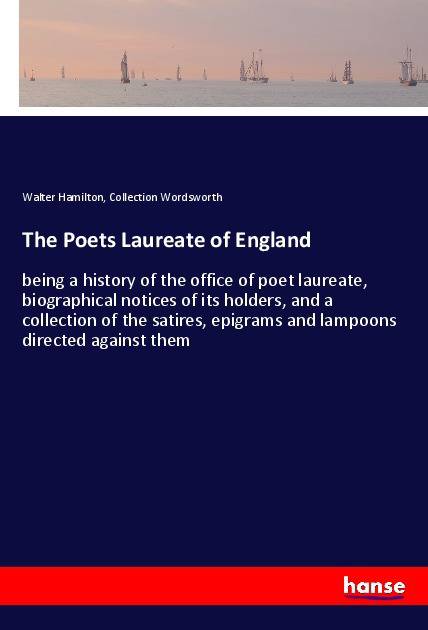 Walter Hamilton, Collection Wordsworth

The Poets Laureate of England

being a history of the office of poet laureate, biographical notices of its holders, and a collection of the satires, epigrams and lampoons directed against them

hanse